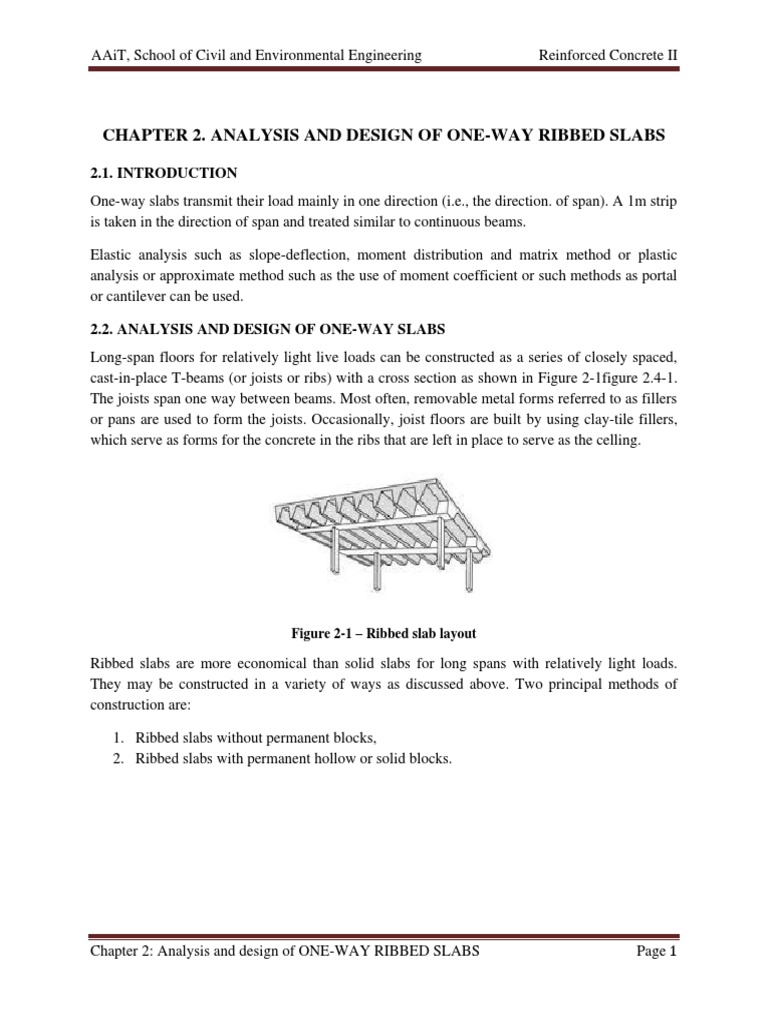 AAiT, School of Civil and Environmental Engineering

Reinforced Concrete II

CHAPTER 2. ANALYSIS AND DESIGN OF ONE-WAY RIBBED SLABS

2.1. INTRODUCTION

One-way slabs transmit their load mainly in one direction (i.e., the direction. of span). A 1m strip is taken in the direction of span and treated similar to continuous beams.

Elastic analysis such as slope-deflection, moment distribution and matrix method or plastic analysis or approximate method such as the use of moment coefficient or such methods as portal or cantilever can be used.

2.2. ANALYSIS AND DESIGN OF ONE-WAY SLABS

Long-span floors for relatively light live loads can be constructed as a series of closely spaced, cast-in-place T-beams (or joists or ribs) with a cross section as shown in Figure 2-1figure 2.4-1. The joists span one way between beams. Most often, removable metal forms referred to as fillers or pans are used to form the joists. Occasionally, joist floors are built by using clay-tile fillers, which serve as forms for the concrete in the ribs that are left in place to serve as the celling.

Figure 2-1 – Ribbed slab layout

Ribbed slabs are more economical than solid slabs for long spans with relatively light loads. They may be constructed in a variety of ways as discussed above. Two principal methods of construction are:

1. Ribbed slabs without permanent blocks,
2. Ribbed slabs with permanent hollow or solid blocks.

Chapter 2: Analysis and design of ONE-WAY RIBBED SLABS

Page 1